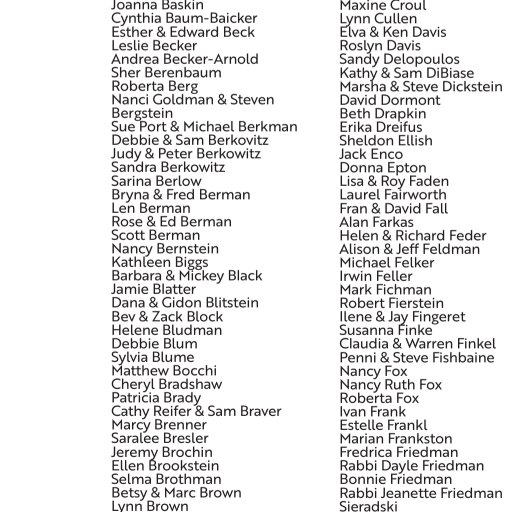 Joanna Baskin
Cynthia Baum-Baicker
Esther & Edward Beck
Leslie Becker
Andrea Becker-Arnold
Sher Berenbaum
Roberta Berg
Nanci Goldman & Steven Bergstein
Sue Port & Michael Berkman
Debbie & Sam Berkovitz
Judy & Peter Berkowitz
Sandra Berkowitz
Sarina Berlow
Bryna & Fred Berman
Len Berman
Rose & Ed Berman
Scott Berman
Nancy Bernstein
Kathleen Biggs
Barbara & Mickey Black
Jamie Blatter
Dana & Gidon Blitstein
Bev & Zack Block
Helene Bludman
Debbie Blum
Sylvia Blume
Matthew Bocchi
Cheryl Bradshaw
Patricia Brady
Cathy Reifer & Sam Braver
Marcy Brenner
Saralee Bresler
Jeremy Brochin
Ellen Brookstein
Selma Brothman
Betsy & Marc Brown
Lynn Brown

Maxine Croul
Lynn Cullen
Elva & Ken Davis
Roslyn Davis
Sandy Delopoulos
Kathy & Sam DiBiase
Marsha & Steve Dickstein
David Dormont
Beth Drapkin
Erika Dreifus
Sheldon Ellish
Jack Enco
Donna Epton
Lisa & Roy Faden
Laurel Fairworth
Fran & David Fall
Alan Farkas
Helen & Richard Feder
Alison & Jeff Feldman
Michael Felker
Irwin Feller
Mark Fichman
Robert Fierstein
Ilene & Jay Fingeret
Susanna Finke
Claudia & Warren Finkel
Penni & Steve Fishbaine
Nancy Fox
Nancy Ruth Fox
Roberta Fox
Ivan Frank
Estelle Frankl
Marian Frankston
Fredrica Friedman
Rabbi Dayle Friedman
Bonnie Friedman
Rabbi Jeanette Friedman Sieradski